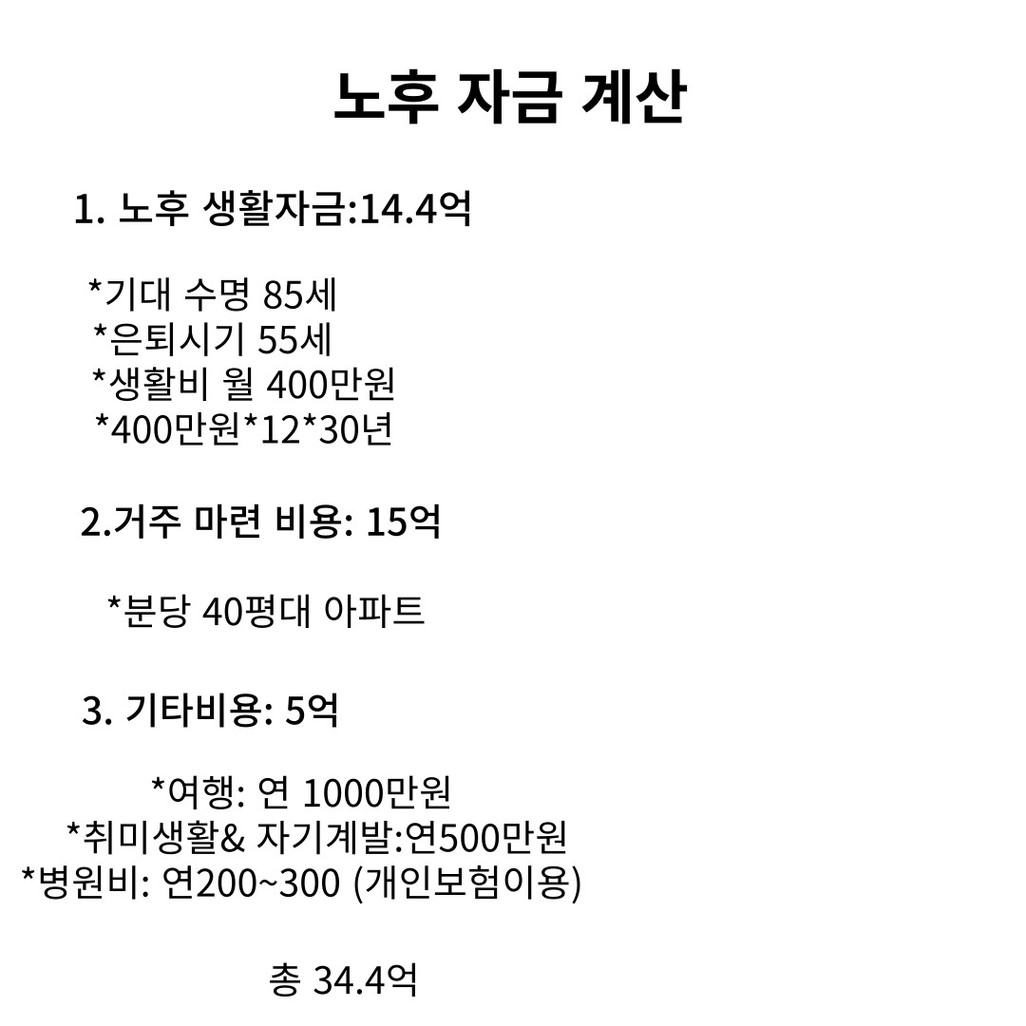 노후 자금 계산

1. 노후 생활자금:14.4억

*기대 수명 85세
*은퇴시기 55세
*생활비 월 400만원
*400만원*12*30년

2.거주 마련 비용: 15억

*분당 40평대 아파트

3. 기타비용: 5억

*여행: 연 1000만원
*취미생활& 자기계발:연500만원
*병원비: 연200~300 (개인보험이용)

총 34.4억